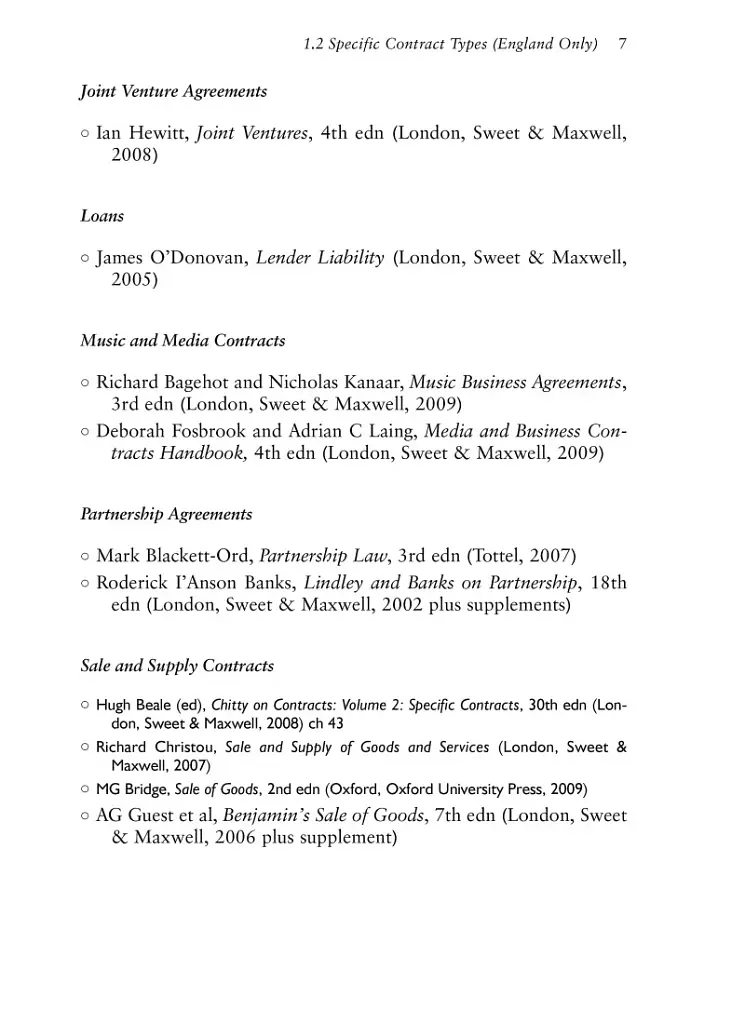 1.2 Specific Contract Types (England Only) 7

Joint Venture Agreements

○ Ian Hewitt, Joint Ventures, 4th edn (London, Sweet & Maxwell, 2008)

Loans

○ James O'Donovan, Lender Liability (London, Sweet & Maxwell, 2005)

Music and Media Contracts

○ Richard Bagehot and Nicholas Kanaar, Music Business Agreements, 3rd edn (London, Sweet & Maxwell, 2009)
○ Deborah Fosbrook and Adrian C Laing, Media and Business Contracts Handbook, 4th edn (London, Sweet & Maxwell, 2009)

Partnership Agreements

○ Mark Blackett-Ord, Partnership Law, 3rd edn (Tottel, 2007)
○ Roderick I'Anson Banks, Lindley and Banks on Partnership, 18th edn (London, Sweet & Maxwell, 2002 plus supplements)

Sale and Supply Contracts

○ Hugh Beale (ed), Chitty on Contracts: Volume 2: Specific Contracts, 30th edn (London, Sweet & Maxwell, 2008) ch 43
○ Richard Christou, Sale and Supply of Goods and Services (London, Sweet & Maxwell, 2007)
○ MG Bridge, Sale of Goods, 2nd edn (Oxford, Oxford University Press, 2009)
○ AG Guest et al, Benjamin's Sale of Goods, 7th edn (London, Sweet & Maxwell, 2006 plus supplement)